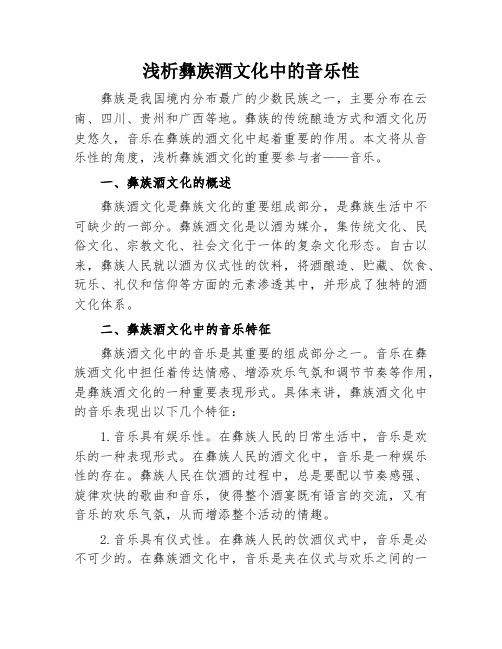 浅析彝族酒文化中的音乐性

彝族是我国境内分布最广的少数民族之一，主要分布在云南、四川、贵州和广西等地。彝族的传统酿造方式和酒文化历史悠久，音乐在彝族的酒文化中起着重要的作用。本文将从音乐性的角度，浅析彝族酒文化的重要参与者——音乐。

一、彝族酒文化的概述

彝族酒文化是彝族文化的重要组成部分，是彝族生活中不可缺少的一部分。彝族酒文化是以酒为媒介，集传统文化、民俗文化、宗教文化、社会文化于一体的复杂文化形态。自古以来，彝族人民就以酒为仪式性的饮料，将酒酿造、贮藏、饮食、玩乐、礼仪和信仰等方面的元素渗透其中，并形成了独特的酒文化体系。

二、彝族酒文化中的音乐特征

彝族酒文化中的音乐是其重要的组成部分之一。音乐在彝族酒文化中担任着传达情感、增添欢乐气氛和调节节奏等作用，是彝族酒文化的一种重要表现形式。具体来讲，彝族酒文化中的音乐表现出以下几个特征：

1. 音乐具有娱乐性。在彝族人民的日常生活中，音乐是欢乐的一种表现形式。在彝族人民的酒文化中，音乐是一种娱乐性的存在。彝族人民在饮酒的过程中，总是要配以节奏感强、旋律欢快的歌曲和音乐，使得整个酒宴既有语言的交流，又有音乐的欢乐气氛，从而增添整个活动的情趣。

2. 音乐具有仪式性。在彝族人民的饮酒仪式中，音乐是必不可少的。在彝族酒文化中，音乐是夹在仪式与欢乐之间的一